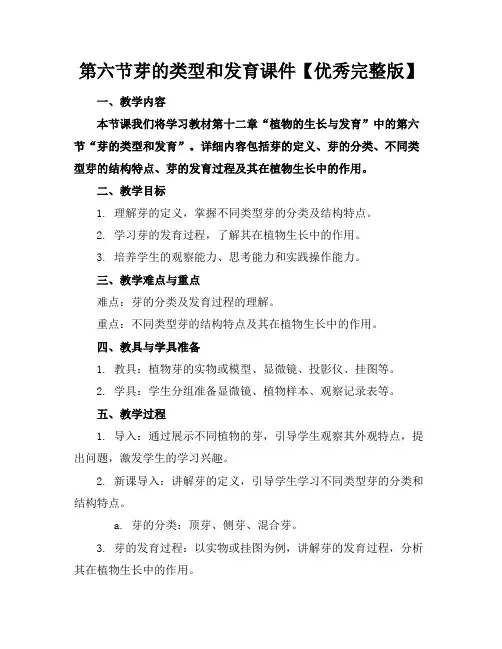 第六节芽的类型和发育课件【优秀完整版】

一、教学内容

本节课我们将学习教材第十二章“植物的生长与发育”中的第六节“芽的类型和发育”。详细内容包括芽的定义、芽的分类、不同类型芽的结构特点、芽的发育过程及其在植物生长中的作用。

二、教学目标

1. 理解芽的定义，掌握不同类型芽的分类及结构特点。

2. 学习芽的发育过程，了解其在植物生长中的作用。

3. 培养学生的观察能力、思考能力和实践操作能力。

三、教学难点与重点

难点：芽的分类及发育过程的理解。

重点：不同类型芽的结构特点及其在植物生长中的作用。

四、教具与学具准备

1. 教具：植物芽的实物或模型、显微镜、投影仪、挂图等。

2. 学具：学生分组准备显微镜、植物样本、观察记录表等。

五、教学过程

1. 导入：通过展示不同植物的芽，引导学生观察其外观特点，提出问题，激发学生的学习兴趣。

2. 新课导入：讲解芽的定义，引导学生学习不同类型芽的分类和结构特点。

a. 芽的分类：顶芽、侧芽、混合芽。

3. 芽的发育过程：以实物或挂图为例，讲解芽的发育过程，分析其在植物生长中的作用。